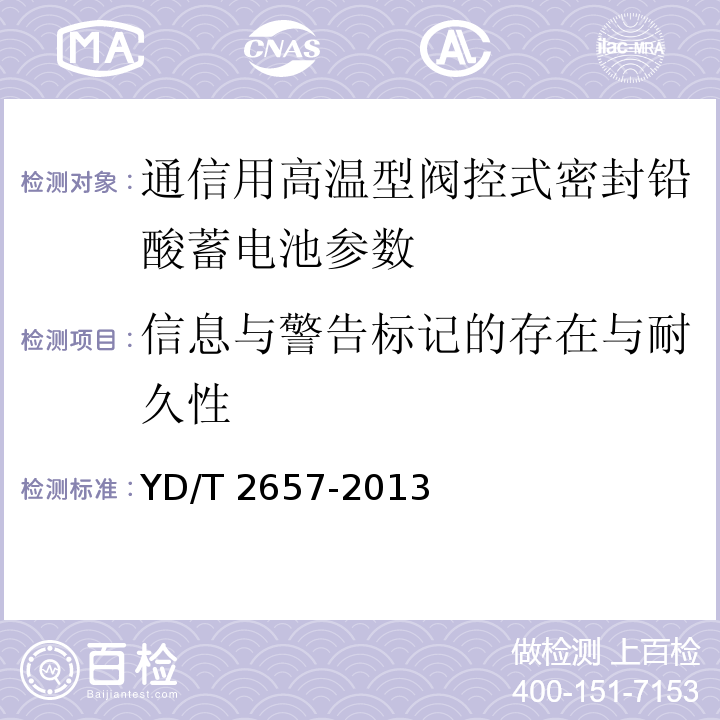 MA CNAS AL ilac-MRA

检测对象：通信用高温型阀控式密封铅酸蓄电池参数

检测项目：信息与警告标记的存在与耐久性

检测标准：YD/T 2657-2013

百检
Baijiantest.com

做检测 上百检
400-151-7153